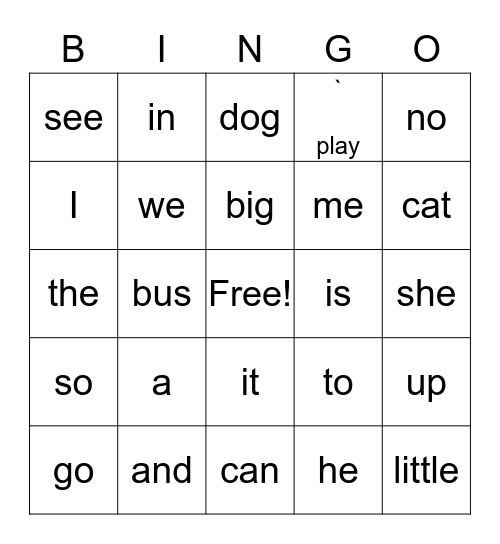 | B | I | N | G | O |
|---|---|---|---|---|
| see | in | dog | ` play | no |
| I | we | big | me | cat |
| the | bus | Free! | is | she |
| so | a | it | to | up |
| go | and | can | he | little |